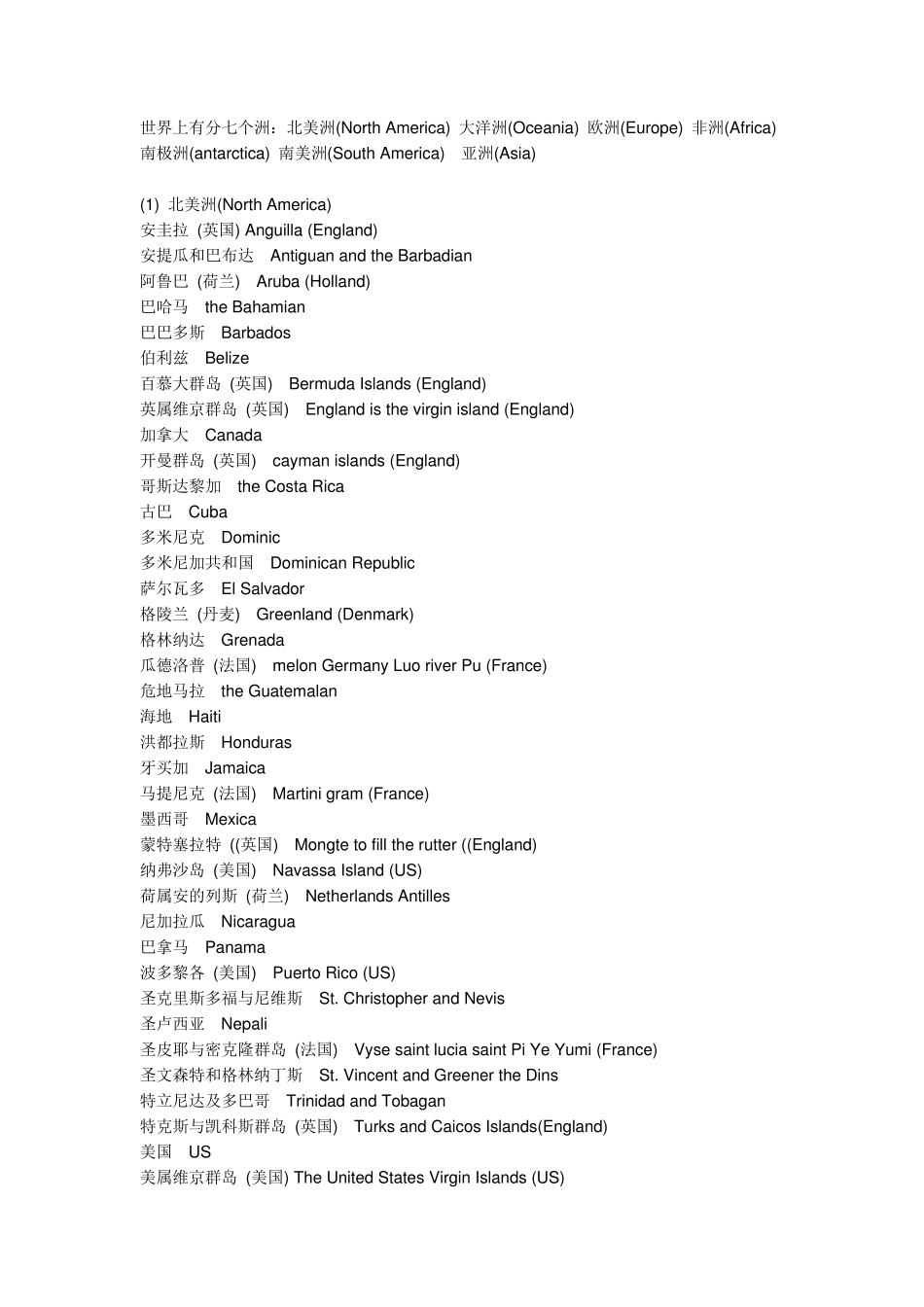 世界上有分七个洲：北美洲(North America) 大洋洲(Oceania) 欧洲(Europe) 非洲(Africa) 南极洲(antarctica) 南美洲(South America) 亚洲(Asia)

(1) 北美洲(North America)
安圭拉 (英国) Anguilla (England)
安提瓜和巴布达 Antiguan and the Barbadian
阿鲁巴 (荷兰) Aruba (Holland)
巴哈马 the Bahamian
巴巴多斯 Barbados
伯利兹 Belize
百慕大群岛 (英国) Bermuda Islands (England)
英属维京群岛 (英国) England is the virgin island (England)
加拿大 Canada
开曼群岛 (英国) cayman islands (England)
哥斯达黎加 the Costa Rica
古巴 Cuba
多米尼克 Dominic
多米尼加共和国 Dominican Republic
萨尔瓦多 El Salvador
格陵兰 (丹麦) Greenland (Denmark)
格林纳达 Grenada
瓜德洛普 (法国) melon Germany Luo river Pu (France)
危地马拉 the Guatemalan
海地 Haiti
洪都拉斯 Honduras
牙买加 Jamaica
马提尼克 (法国) Martini gram (France)
墨西哥 Mexica
蒙特塞拉特 ((英国) Mongte to fill the rutter ((England)
纳弗沙岛 (美国) Navassa Island (US)
荷属安的列斯 (荷兰) Netherlands Antilles
尼加拉瓜 Nicaragua
巴拿马 Panama
波多黎各 (美国) Puerto Rico (US)
圣克里斯多福与尼维斯 St. Christopher and Nevis
圣卢西亚 Nepali
圣皮耶与密克隆群岛 (法国) Vyse saint lucia saint Pi Ye Yumi (France)
圣文森特和格林纳丁斯 St. Vincent and Greener the Dins
特立尼达及多巴哥 Trinidad and Tobagan
特克斯与凯科斯群岛 (英国) Turks and Caicos Islands(England)
美国 US
美属维京群岛 (美国) The United States Virgin Islands (US)